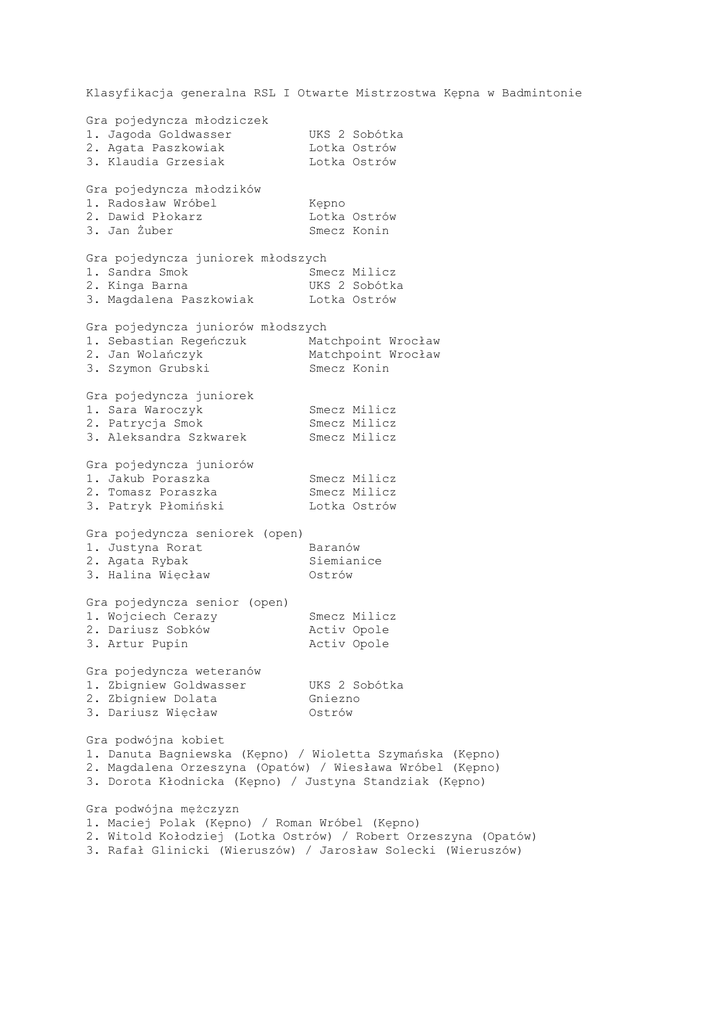 Klasyfikacja generalna RSL I Otwarte Mistrzostwa Kępna w Badmintonie

Gra pojedyncza młodziczek
1. Jagoda Goldwasser UKS 2 Sobótka
2. Agata Paszkowiak Lotka Ostrów
3. Klaudia Grzesiak Lotka Ostrów

Gra pojedyncza młodzików
1. Radosław Wróbel Kępno
2. Dawid Płokarz Lotka Ostrów
3. Jan Żuber Smecz Konin

Gra pojedyncza juniorek młodszych
1. Sandra Smok Smecz Milicz
2. Kinga Barna UKS 2 Sobótka
3. Magdalena Paszkowiak Lotka Ostrów

Gra pojedyncza juniorów młodszych
1. Sebastian Regeńczuk Matchpoint Wrocław
2. Jan Wolańczyk Matchpoint Wrocław
3. Szymon Grubski Smecz Konin

Gra pojedyncza juniorek
1. Sara Waroczyk Smecz Milicz
2. Patrycja Smok Smecz Milicz
3. Aleksandra Szkwarek Smecz Milicz

Gra pojedyncza juniorów
1. Jakub Poraszka Smecz Milicz
2. Tomasz Poraszka Smecz Milicz
3. Patryk Płomiński Lotka Ostrów

Gra pojedyncza seniorek (open)
1. Justyna Rorat Baranów
2. Agata Rybak Siemianice
3. Halina Więcław Ostrów

Gra pojedyncza senior (open)
1. Wojciech Cerazy Smecz Milicz
2. Dariusz Sobków Activ Opole
3. Artur Pupin Activ Opole

Gra pojedyncza weteranów
1. Zbigniew Goldwasser UKS 2 Sobótka
2. Zbigniew Dolata Gniezno
3. Dariusz Więcław Ostrów

Gra podwójna kobiet
1. Danuta Bagniewska (Kępno) / Wioletta Szymańska (Kępno)
2. Magdalena Orzeszyna (Opatów) / Wiesława Wróbel (Kępno)
3. Dorota Kłodnicka (Kępno) / Justyna Standziak (Kępno)

Gra podwójna mężczyzn
1. Maciej Polak (Kępno) / Roman Wróbel (Kępno)
2. Witold Kołodziej (Lotka Ostrów) / Robert Orzeszyna (Opatów)
3. Rafał Glinicki (Wieruszów) / Jarosław Solecki (Wieruszów)